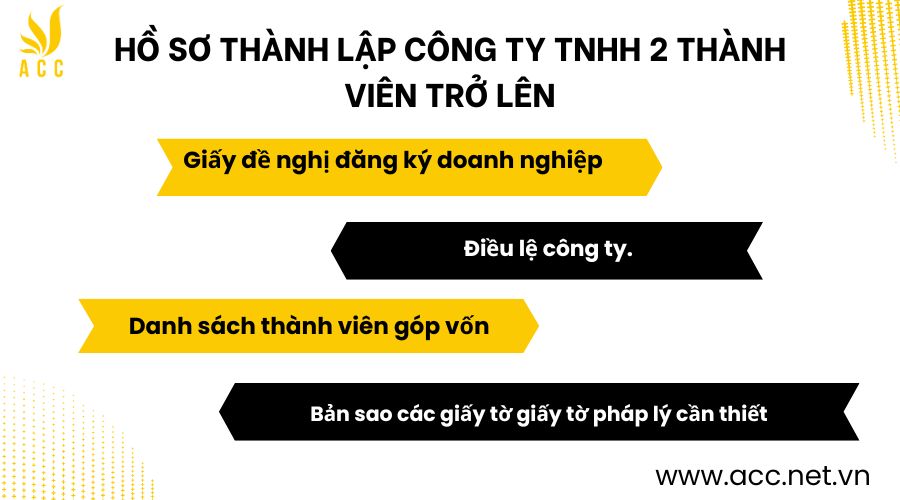 ACC

HỒ SƠ THÀNH LẬP CÔNG TY TNHH 2 THÀNH VIÊN TRỞ LÊN

Giấy đề nghị đăng ký doanh nghiệp

Điều lệ công ty.

Danh sách thành viên góp vốn

Bản sao các giấy tờ giấy tờ pháp lý cần thiết

www.acc.net.vn